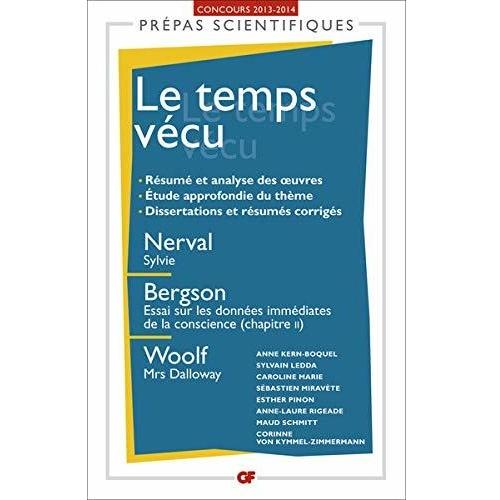 CONCOURS 2013-2014

PRÉPAS SCIENTIFIQUES

Le temps vécu

Le temps vécu

• Résumé et analyse des œuvres
• Étude approfondie du thème
• Dissertations et résumés corrigés

Nerval
Sylvie

Bergson
Essai sur les données immédiates de la conscience (chapitre II)

Woolf
Mrs Dalloway

ANNE KERN-BOQUEL
SYLVAIN LEDDA
CAROLINE MARIE
SÉBASTIEN MIRAVÈTE
ESTHER PINON
ANNE-LAURE RIGEADE
MAUD SCHMITT
CORINNE VON KYMMEL-ZIMMERMANN

GF